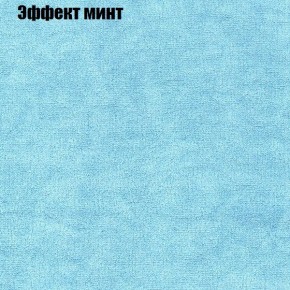 Эффект минт